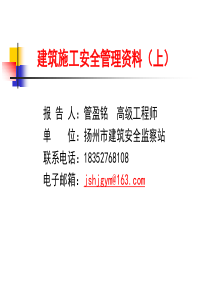 建筑施工安全管理资料（上）

报 告 人：管盈铭 高级工程师
单 位：扬州市建筑安全监察站
联系电话：18352768108
电子邮箱：jshjgym@163.com